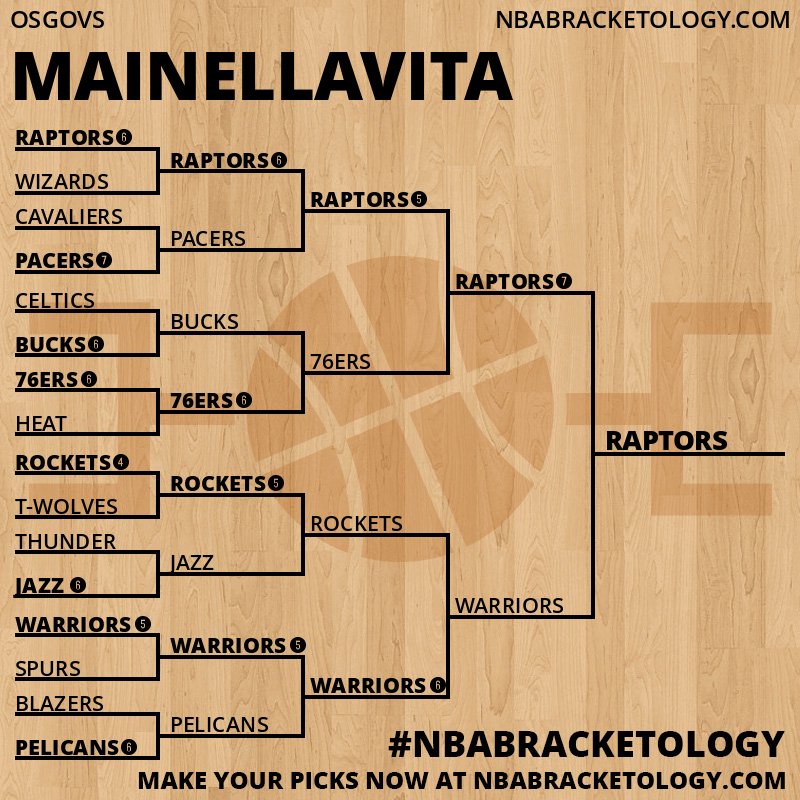 OSGOVS
NBABRACKETOLOGY.COM

MAINELLAVITA

RAPTORS 6
WIZARDS
CAVALIERS
PACERS 7
CELTICS
BUCKS 6
76ERS 6
HEAT
ROCKETS 4
T-WOLVES
THUNDER
JAZZ 6
WARRIORS 5
SPURS
BLAZERS
PELICANS 6

RAPTORS 6
PACERS
BUCKS
76ERS 6
ROCKETS 5
JAZZ
WARRIORS 5
PELICANS

RAPTORS 5
76ERS
ROCKETS
WARRIORS 6

RAPTORS 7
WARRIORS

RAPTORS

#NBABRACKETOLOGY
MAKE YOUR PICKS NOW AT NBABRACKETOLOGY.COM